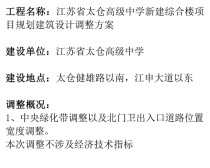 工程名称：江苏省太仓高级中学新建综合楼项目规划建筑设计调整方案

建设单位：江苏省太仓高级中学

建设地点：太仓健雄路以南，江申大道以东

调整概况：
1、中央绿化带调整以及北门卫出入口道路位置宽度调整。
本次调整不涉及经济技术指标